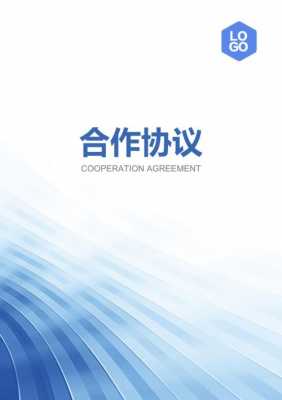 LO
GO

合作协议

COOPERATION AGREEMENT